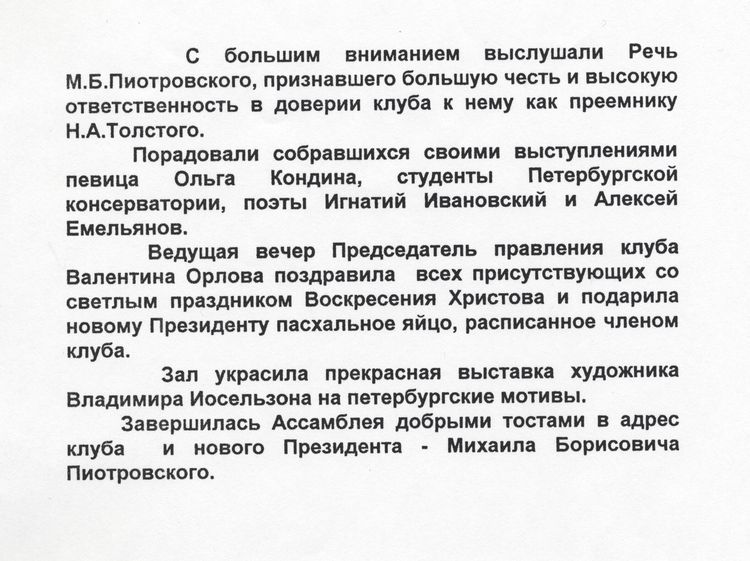 С большим вниманием выслушали Речь М.Б.Пиотровского, признавшего большую честь и высокую ответственность в доверии клуба к нему как преемнику Н.А.Толстого.

Порадовали собравшихся своими выступлениями певица Ольга Кондина, студенты Петербургской консерватории, поэты Игнатий Ивановский и Алексей Емельянов.

Ведущая вечер Председатель правления клуба Валентина Орлова поздравила всех присутствующих со светлым праздником Воскресения Христова и подарила новому Президенту пасхальное яйцо, расписанное членом клуба.

Зал украсила прекрасная выставка художника Владимира Иосельзона на петербургские мотивы.

Завершилась Ассамблея добрыми тостами в адрес клуба и нового Президента - Михаила Борисовича Пиотровского.